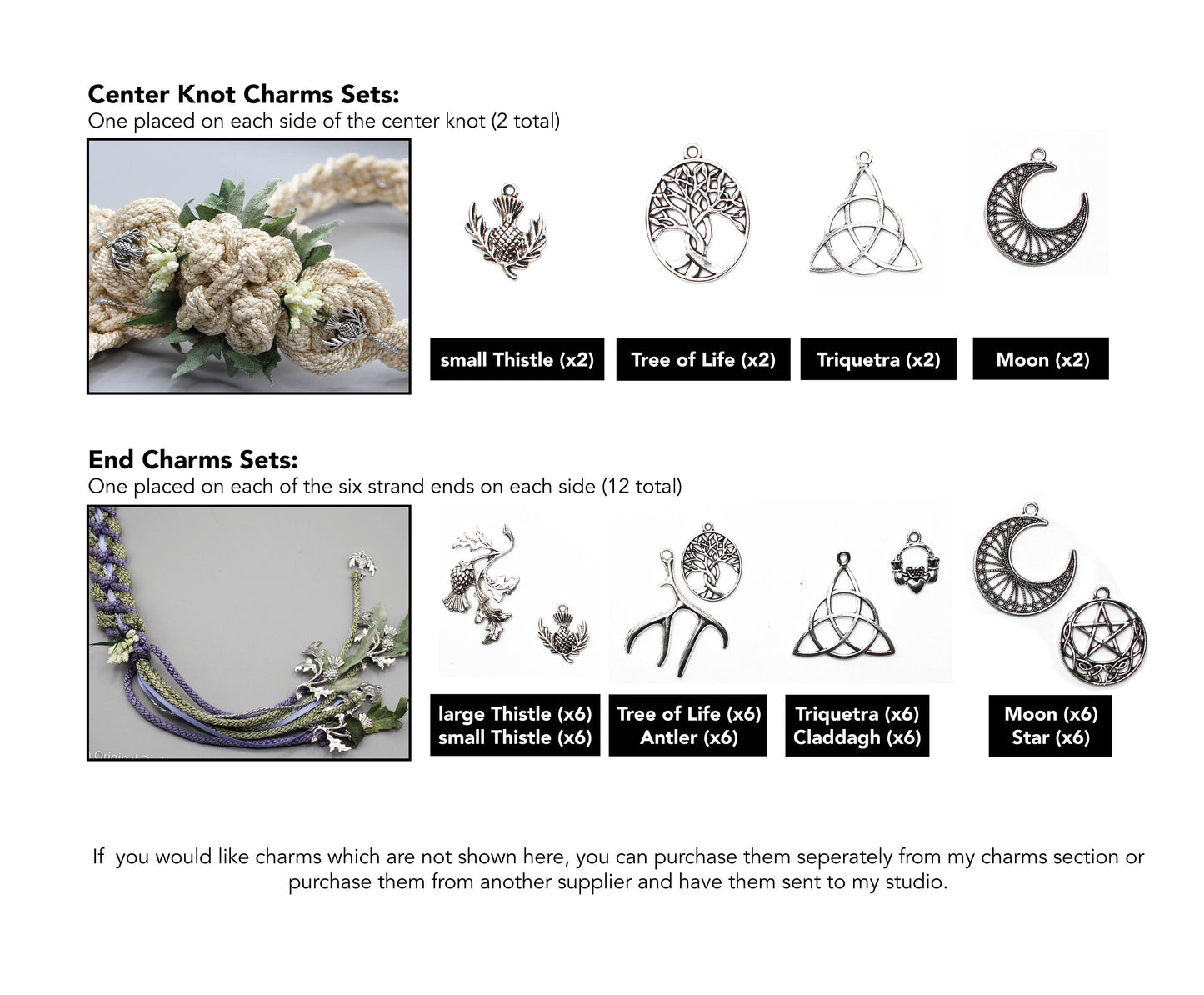 Center Knot Charms Sets:
One placed on each side of the center knot (2 total)

small Thistle (x2)

Tree of Life (x2)

Triquetra (x2)

Moon (x2)

End Charms Sets:
One placed on each of the six strand ends on each side (12 total)

large Thistle (x6)
small Thistle (x6)

Tree of Life (x6)
Antler (x6)

Triquetra (x6)
Claddagh (x6)

Moon (x6)
Star (x6)

If you would like charms which are not shown here, you can purchase them seperately from my charms section or purchase them from another supplier and have them sent to my studio.